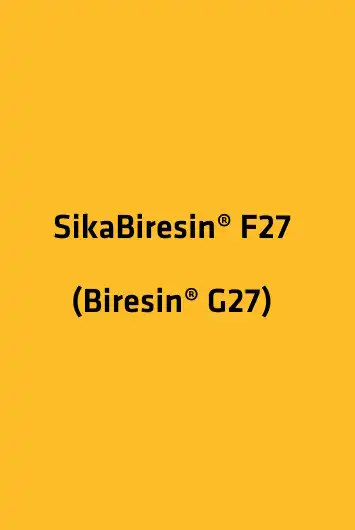 SikaBiresin® F27

(Biresin® G27)